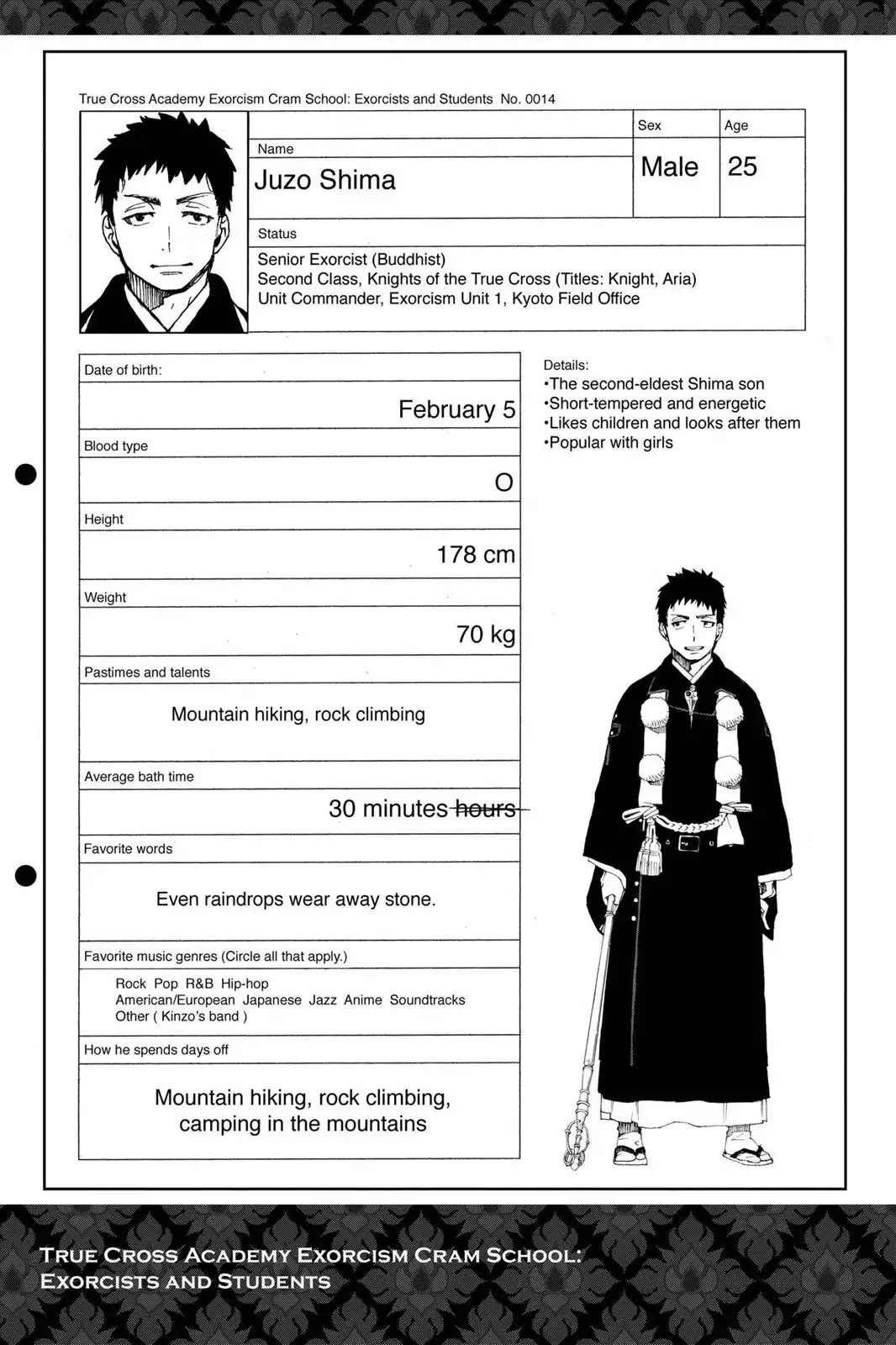 True Cross Academy Exorcism Cram School: Exorcists and Students No. 0014

Name
Juzo Shima

Sex
Male

Age
25

Status
Senior Exorcist (Buddhist)
Second Class, Knights of the True Cross (Titles: Knight, Aria)
Unit Commander, Exorcism Unit 1, Kyoto Field Office

Date of birth:
February 5

Blood type
O

Height
178 cm

Weight
70 kg

Pastimes and talents
Mountain hiking, rock climbing

Average bath time
30 minutes ~~hours~~

Favorite words
Even raindrops wear away stone.

Favorite music genres (Circle all that apply.)
Rock Pop R&B Hip-hop
American/European Japanese Jazz Anime Soundtracks
Other ( Kinzo's band )

How he spends days off
Mountain hiking, rock climbing, camping in the mountains

Details:
•The second-eldest Shima son
•Short-tempered and energetic
•Likes children and looks after them
•Popular with girls

TRUE CROSS ACADEMY EXORCISM CRAM SCHOOL:
EXORCISTS AND STUDENTS